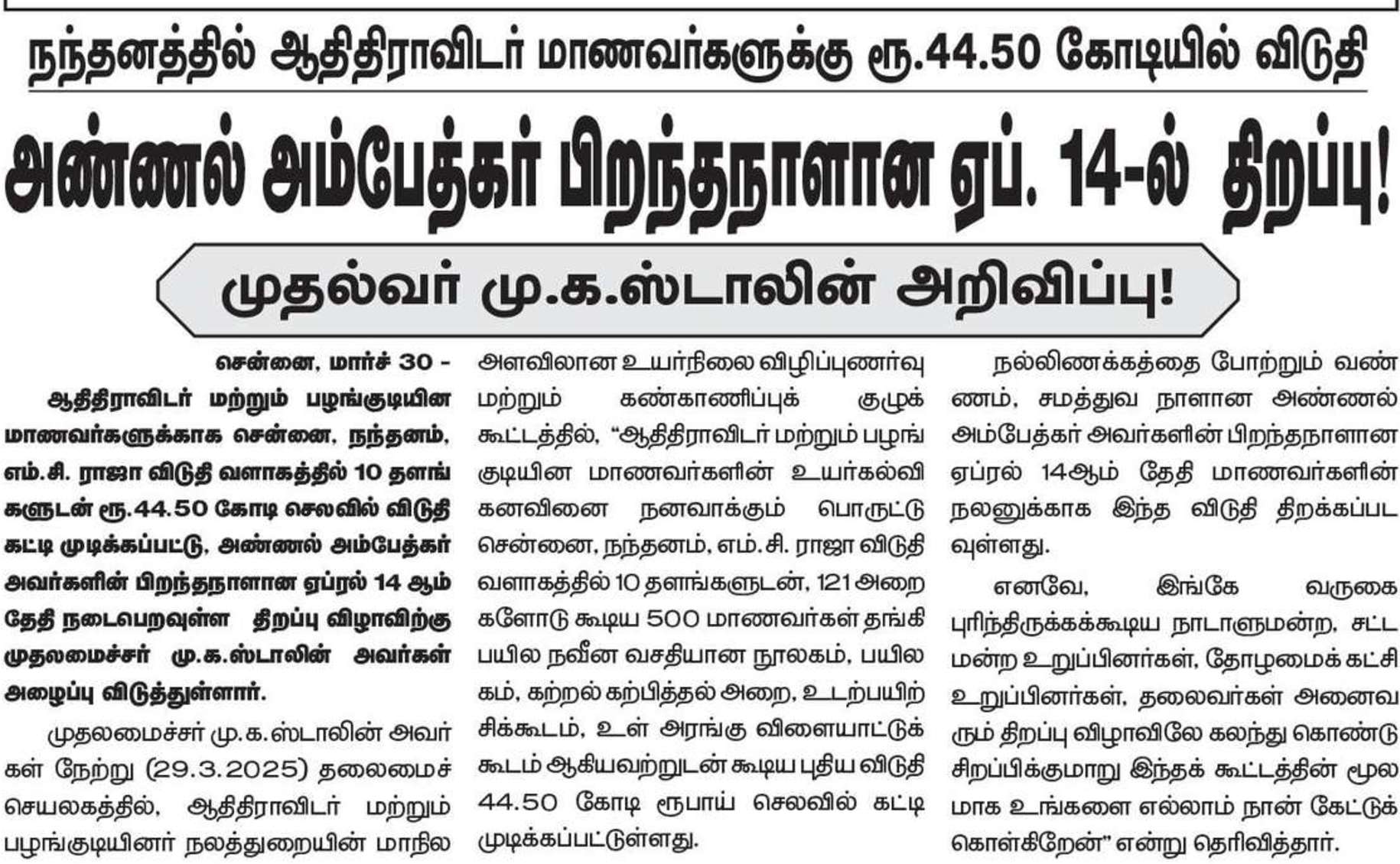 நந்தனத்தில் ஆதிதிராவிடர் மாணவர்களுக்கு ரூ.44.50 கோடியில் விடுதி

அண்ணல் அம்பேத்கர் பிறந்தநாளான ஏப். 14-ல் திறப்பு!

முதல்வர் மு.க.ஸ்டாலின் அறிவிப்பு!

சென்னை, மார்ச் 30 -

ஆதிதிராவிடர் மற்றும் பழங்குடியின மாணவர்களுக்காக சென்னை, நந்தனம், எம்.சி. ராஜா விடுதி வளாகத்தில் 10 தளங்களுடன் ரூ.44.50 கோடி செலவில் விடுதி கட்டி முடிக்கப்பட்டு, அண்ணல் அம்பேத்கர் அவர்களின் பிறந்தநாளான ஏப்ரல் 14 ஆம் தேதி நடைபெறவுள்ள திறப்பு விழாவிற்கு முதலமைச்சர் மு.க.ஸ்டாலின் அவர்கள் அழைப்பு விடுத்துள்ளார்.

முதலமைச்சர் மு.க.ஸ்டாலின் அவர்கள் நேற்று (29.3.2025) தலைமைச் செயலகத்தில், ஆதிதிராவிடர் மற்றும் பழங்குடியினர் நலத்துறையின் மாநில அளவிலான உயர்நிலை விழிப்புணர்வு மற்றும் கண்காணிப்புக் குழுக் கூட்டத்தில், “ஆதிதிராவிடர் மற்றும் பழங்குடியின மாணவர்களின் உயர்கல்வி கனவினை நனவாக்கும் பொருட்டு சென்னை, நந்தனம், எம்.சி. ராஜா விடுதி வளாகத்தில் 10 தளங்களுடன், 121 அறைகளோடு கூடிய 500 மாணவர்கள் தங்கி பயில நவீன வசதியான நூலகம், பயிலகம், கற்றல் கற்பித்தல் அறை, உடற்பயிற்சிக்கூடம், உள் அரங்கு விளையாட்டுக் கூடம் ஆகியவற்றுடன் கூடிய புதிய விடுதி 44.50 கோடி ரூபாய் செலவில் கட்டி முடிக்கப்பட்டுள்ளது.

நல்லிணக்கத்தை போற்றும் வண்ணம், சமத்துவ நாளான அண்ணல் அம்பேத்கர் அவர்களின் பிறந்தநாளான ஏப்ரல் 14ஆம் தேதி மாணவர்களின் நலனுக்காக இந்த விடுதி திறக்கப்படவுள்ளது.

எனவே, இங்கே வருகை புரிந்திருக்கக்கூடிய நாடாளுமன்ற, சட்டமன்ற உறுப்பினர்கள், தோழமைக் கட்சி உறுப்பினர்கள், தலைவர்கள் அனைவரும் திறப்பு விழாவிலே கலந்து கொண்டு சிறப்பிக்குமாறு இந்தக் கூட்டத்தின் மூலமாக உங்களை எல்லாம் நான் கேட்டுக் கொள்கிறேன்” என்று தெரிவித்தார்.